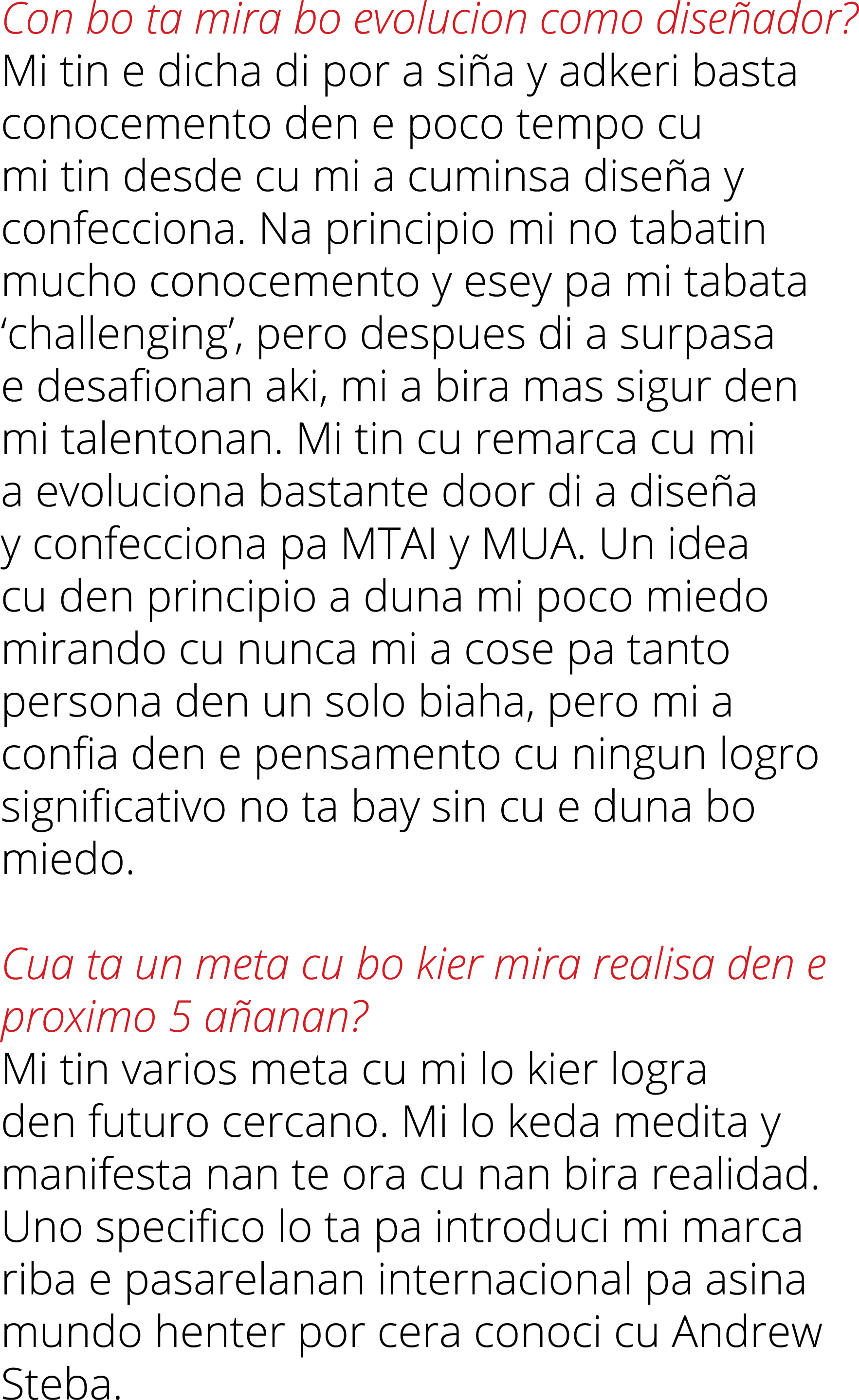 Con bo ta mira bo evolucion como diseñador?
Mi tin e dicha di por a siña y adkeri basta conocemento den e poco tempo cu mi tin desde cu mi a cuminsa diseña y confecciona. Na principio mi no tabatin mucho conocemento y esey pa mi tabata ‘challenging’, pero despues di a surpasa e desafionan aki, mi a bira mas sigur den mi talentonan. Mi tin cu remarca cu mi a evoluciona bastante door di a diseña y confecciona pa MTAI y MUA. Un idea cu den principio a duna mi poco miedo mirando cu nunca mi a cose pa tanto persona den un solo biaha, pero mi a confia den e pensamento cu ningun logro significativo no ta bay sin cu e duna bo miedo.

Cua ta un meta cu bo kier mira realisa den e proximo 5 añanan?
Mi tin varios meta cu mi lo kier logra den futuro cercano. Mi lo keda medita y manifesta nan te ora cu nan bira realidad. Uno specifico lo ta pa introduci mi marca riba e pasarelanan internacional pa asina mundo henter por cera conoci cu Andrew Steba.